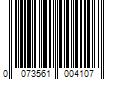 0 073561 004107